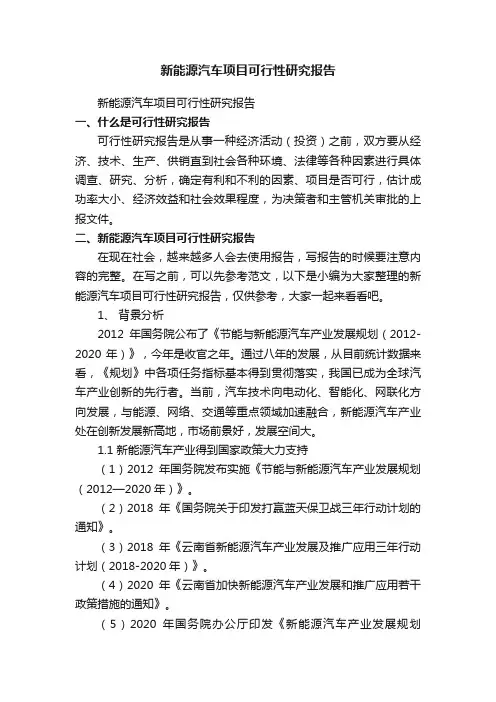 新能源汽车项目可行性研究报告

新能源汽车项目可行性研究报告

一、什么是可行性研究报告

可行性研究报告是从事一种经济活动（投资）之前，双方要从经济、技术、生产、供销直到社会各种环境、法律等各种因素进行具体调查、研究、分析，确定有利和不利的因素、项目是否可行，估计成功率大小、经济效益和社会效果程度，为决策者和主管机关审批的上报文件。

二、新能源汽车项目可行性研究报告

在现在社会，越来越多人会去使用报告，写报告的时候要注意内容的完整。在写之前，可以先参考范文，以下是小编为大家整理的新能源汽车项目可行性研究报告，仅供参考，大家一起来看看吧。

1、 背景分析

2012 年国务院公布了《节能与新能源汽车产业发展规划（2012-2020 年）》，今年是收官之年。通过八年的发展，从目前统计数据来看，《规划》中各项任务指标基本得到贯彻落实，我国已成为全球汽车产业创新的先行者。当前，汽车技术向电动化、智能化、网联化方向发展，与能源、网络、交通等重点领域加速融合，新能源汽车产业处在创新发展新高地，市场前景好，发展空间大。

1.1 新能源汽车产业得到国家政策大力支持

（1）2012 年国务院发布实施《节能与新能源汽车产业发展规划（2012—2020 年）》。

（2）2018 年《国务院关于印发打赢蓝天保卫战三年行动计划的通知》。

（3）2018 年《云南省新能源汽车产业发展及推广应用三年行动计划（2018-2020 年）》。

（4）2020 年《云南省加快新能源汽车产业发展和推广应用若干政策措施的通知》。

（5）2020 年国务院办公厅印发《新能源汽车产业发展规划